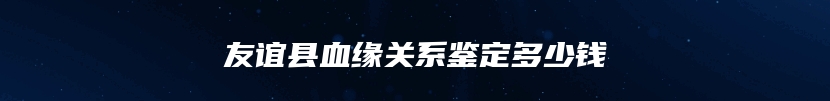 友谊县血缘关系鉴定多少钱